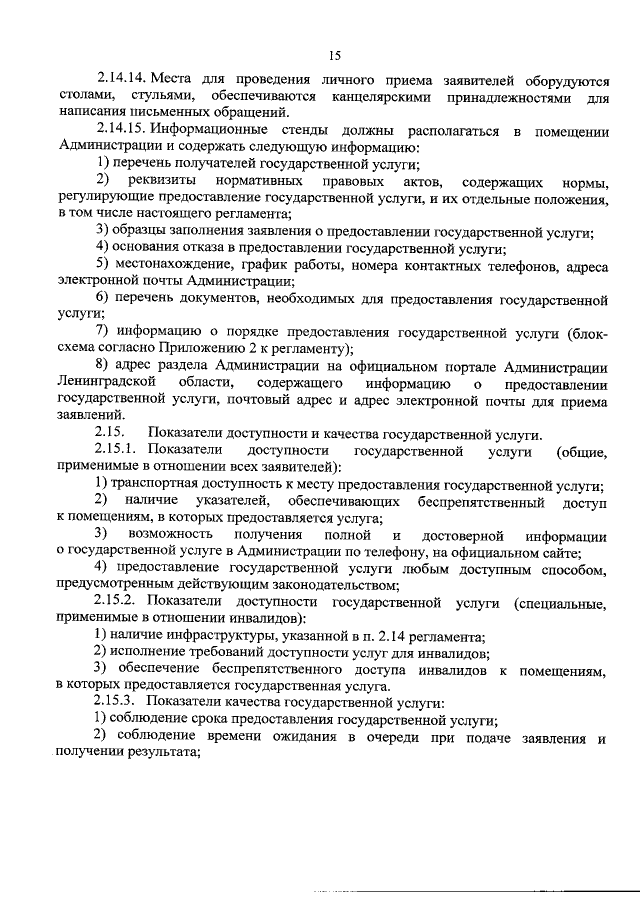 15

2.14.14. Места для проведения личного приема заявителей оборудуются столами, стульями, обеспечиваются канцелярскими принадлежностями для написания письменных обращений.

2.14.15. Информационные стенды должны располагаться в помещении Администрации и содержать следующую информацию:

1) перечень получателей государственной услуги;

2) реквизиты нормативных правовых актов, содержащих нормы, регулирующие предоставление государственной услуги, и их отдельные положения, в том числе настоящего регламента;

3) образцы заполнения заявления о предоставлении государственной услуги;

4) основания отказа в предоставлении государственной услуги;

5) местонахождение, график работы, номера контактных телефонов, адреса электронной почты Администрации;

6) перечень документов, необходимых для предоставления государственной услуги;

7) информацию о порядке предоставления государственной услуги (блок-схема согласно Приложению 2 к регламенту);

8) адрес раздела Администрации на официальном портале Администрации Ленинградской области, содержащего информацию о предоставлении государственной услуги, почтовый адрес и адрес электронной почты для приема заявлений.

2.15. Показатели доступности и качества государственной услуги.

2.15.1. Показатели доступности государственной услуги (общие, применимые в отношении всех заявителей):

1) транспортная доступность к месту предоставления государственной услуги;

2) наличие указателей, обеспечивающих беспрепятственный доступ к помещениям, в которых предоставляется услуга;

3) возможность получения полной и достоверной информации о государственной услуге в Администрации по телефону, на официальном сайте;

4) предоставление государственной услуги любым доступным способом, предусмотренным действующим законодательством;

2.15.2. Показатели доступности государственной услуги (специальные, применимые в отношении инвалидов):

1) наличие инфраструктуры, указанной в п. 2.14 регламента;

2) исполнение требований доступности услуг для инвалидов;

3) обеспечение беспрепятственного доступа инвалидов к помещениям, в которых предоставляется государственная услуга.

2.15.3. Показатели качества государственной услуги:

1) соблюдение срока предоставления государственной услуги;

2) соблюдение времени ожидания в очереди при подаче заявления и получении результата;